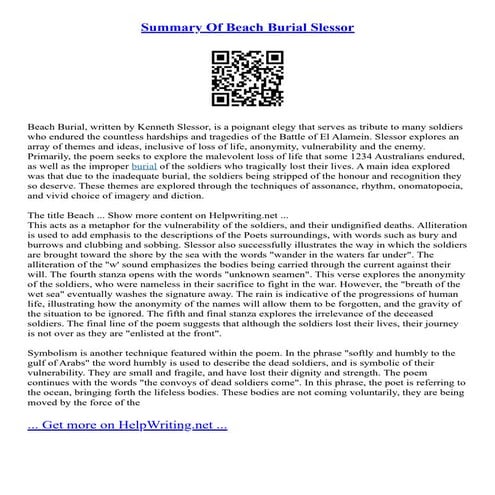 Summary Of Beach Burial Slessor

Beach Burial, written by Kenneth Slessor, is a poignant elegy that serves as tribute to many soldiers who endured the countless hardships and tragedies of the Battle of El Alamein. Slessor explores an array of themes and ideas, inclusive of loss of life, anonymity, vulnerability and the enemy. Primarily, the poem seeks to explore the malevolent loss of life that some 1234 Australians endured, as well as the improper burial of the soldiers who tragically lost their lives. A main idea explored was that due to the inadequate burial, the soldiers being stripped of the honour and recognition they so deserve. These themes are explored through the techniques of assonance, rhythm, onomatopoeia, and vivid choice of imagery and diction.

The title Beach ... Show more content on Helpwriting.net ...
This acts as a metaphor for the vulnerability of the soldiers, and their undignified deaths. Alliteration is used to add emphasis to the descriptions of the Poets surroundings, with words such as bury and burrows and clubbing and sobbing. Slessor also successfully illustrates the way in which the soldiers are brought toward the shore by the sea with the words "wander in the waters far under". The alliteration of the "w' sound emphasizes the bodies being carried through the current against their will. The fourth stanza opens with the words "unknown seamen". This verse explores the anonymity of the soldiers, who were nameless in their sacrifice to fight in the war. However, the "breath of the wet sea" eventually washes the signature away. The rain is indicative of the progressions of human life, illustrating how the anonymity of the names will allow them to be forgotten, and the gravity of the situation to be ignored. The fifth and final stanza explores the irrelevance of the deceased soldiers. The final line of the poem suggests that although the soldiers lost their lives, their journey is not over as they are "enlisted at the front".

Symbolism is another technique featured within the poem. In the phrase "softly and humbly to the gulf of Arabs" the word humbly is used to describe the dead soldiers, and is symbolic of their vulnerability. They are small and fragile, and have lost their dignity and strength. The poem continues with the words "the convoys of dead soldiers come". In this phrase, the poet is referring to the ocean, bringing forth the lifeless bodies. These bodies are not coming voluntarily, they are being moved by the force of the

... Get more on HelpWriting.net ...